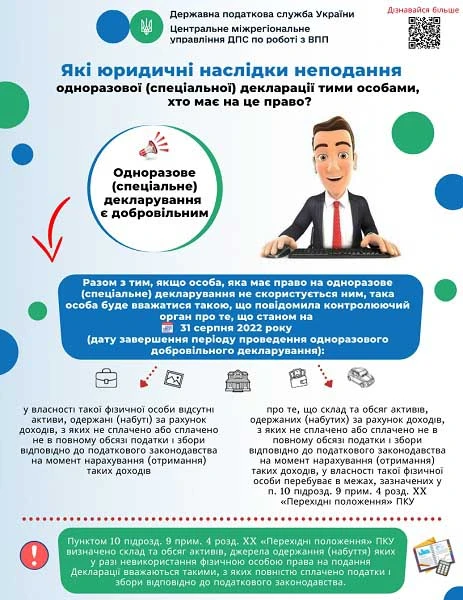 Державна податкова служба України
Центральне міжрегіональне управління ДПС по роботі з ВПП

Дізнавайся більше

Які юридичні наслідки неподання одноразової (спеціальної) декларації тими особами, хто має на це право?

Одноразове (спеціальне) декларування є добровільним

Разом з тим, якщо особа, яка має право на одноразове (спеціальне) декларування не скористується ним, така особа буде вважатися такою, що повідомила контролюючий орган про те, що станом на 31 серпня 2022 року (дату завершення періоду проведення одноразового добровільного декларування):

у власності такої фізичної особи відсутні активи, одержані (набуті) за рахунок доходів, з яких не сплачено або сплачено не в повному обсязі податки і збори відповідно до податкового законодавства на момент нарахування (отримання) таких доходів

про те, що склад та обсяг активів, одержаних (набутих) за рахунок доходів, з яких не сплачено або сплачено не в повному обсязі податки і збори відповідно до податкового законодавства на момент нарахування (отримання) таких доходів, у власності такої фізичної особи перебуває в межах, зазначених у п. 10 підрозд. 9 прим. 4 розд. XX «Перехідні положення» ПКУ

Пунктом 10 підрозд. 9 прим. 4 розд. XX «Перехідні положення» ПКУ визначено склад та обсяг активів, джерела одержання (набуття) яких у разі невикористання фізичною особою права на подання Декларації вважаються такими, з яких повністю сплачено податки і збори відповідно до податкового законодавства.